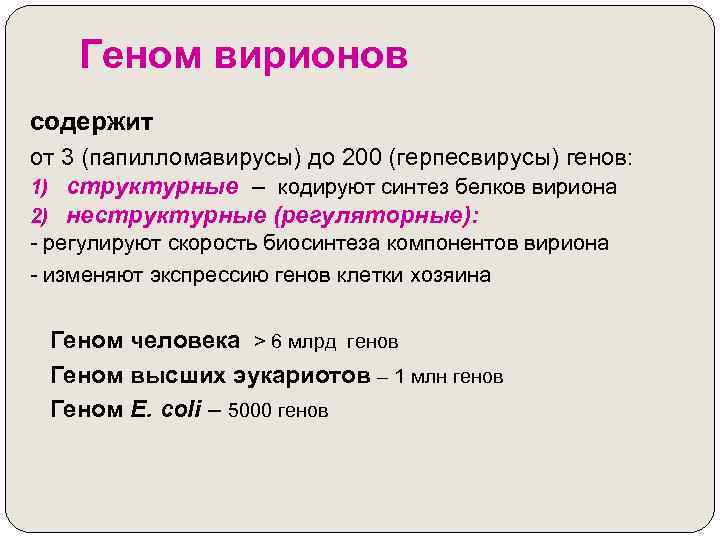 Геном вирионов

содержит

от 3 (папилломавирусы) до 200 (герпесвирусы) генов:

1) структурные – кодируют синтез белков вириона

2) неструктурные (регуляторные):

- регулируют скорость биосинтеза компонентов вириона

- изменяют экспрессию генов клетки хозяина

Геном человека > 6 млрд генов

Геном высших эукариотов – 1 млн генов

Геном E. coli – 5000 генов